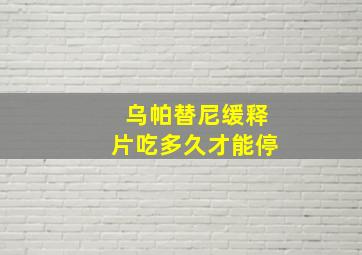 乌帕替尼缓释片吃多久才能停